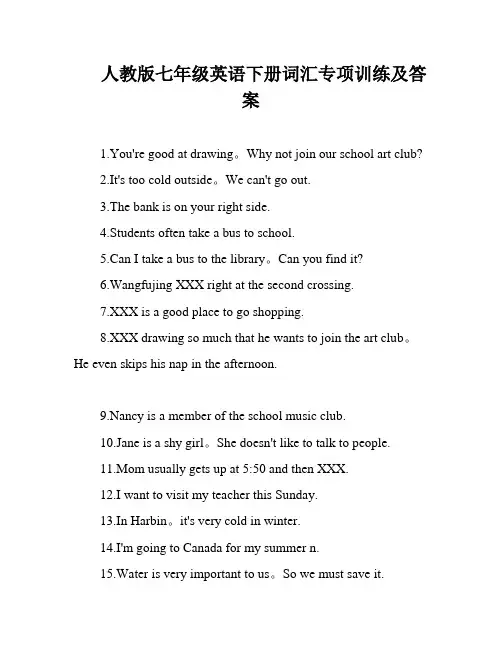 人教版七年级英语下册词汇专项训练及答案

1.You're good at drawing。Why not join our school art club?

2.It's too cold outside。We can't go out.

3.The bank is on your right side.

4.Students often take a bus to school.

5.Can I take a bus to the library。Can you find it?

6.Wangfujing XXX right at the second crossing.

7.XXX is a good place to go shopping.

8.XXX drawing so much that he wants to join the art club。He even skips his nap in the afternoon.

9.Nancy is a member of the school music club.

10.Jane is a shy girl。She doesn't like to talk to people.

11.Mom usually gets up at 5:50 and then XXX.

12.I want to visit my teacher this Sunday.

13.In Harbin。it's very cold in winter.

14.I'm going to Canada for my summer n.

15.Water is very important to us。So we must save it.